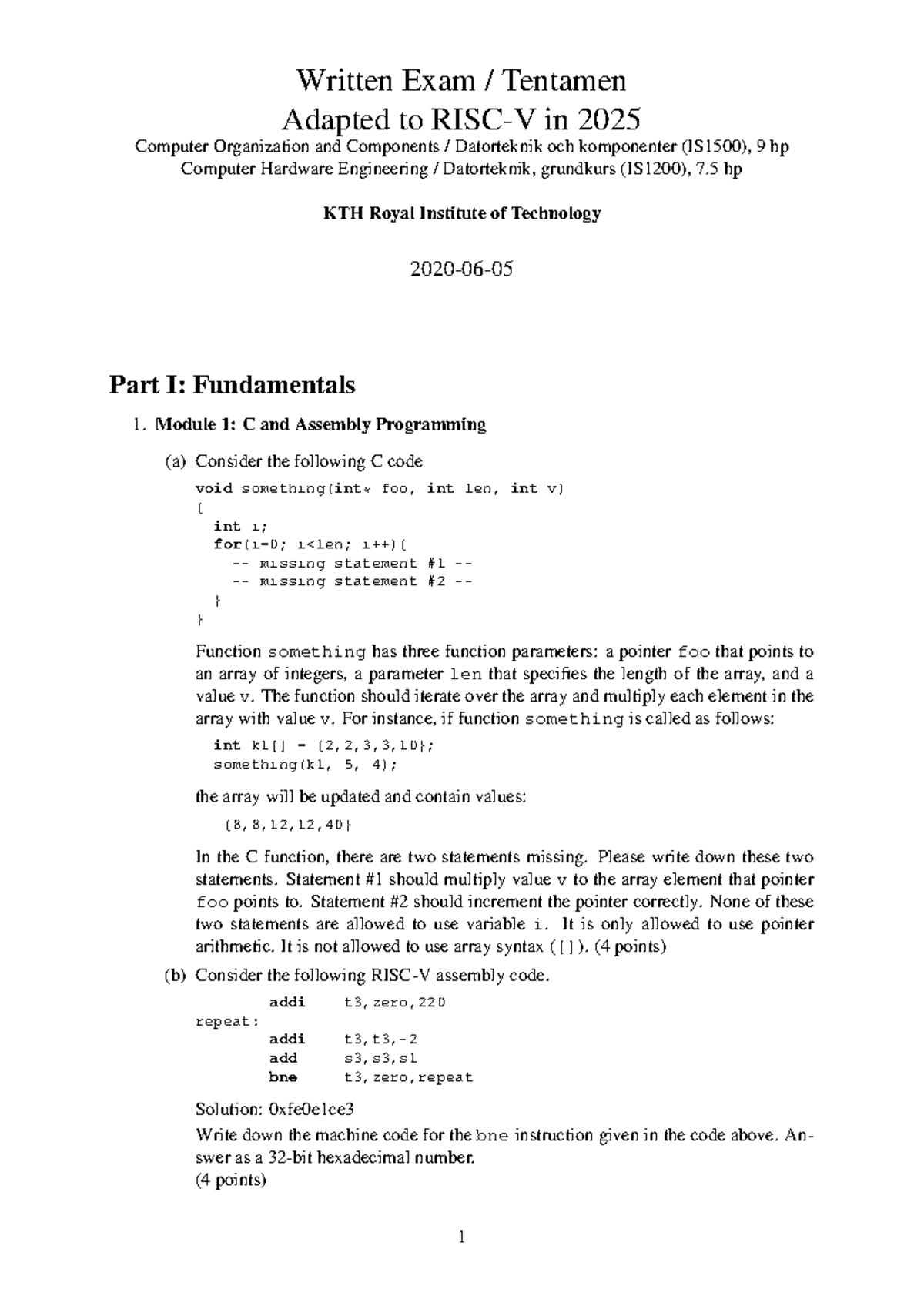 Written Exam / Tentamen
Adapted to RISC-V in 2025

Computer Organization and Components / Datorteknik och komponenter (IS1500), 9 hp
Computer Hardware Engineering / Datorteknik, grundkurs (IS1200), 7.5 hp

KTH Royal Institute of Technology

2020-06-05

Part I: Fundamentals

1. Module 1: C and Assembly Programming

(a) Consider the following C code

void something(int* foo, int len, int v)
{
  int i;
  for(i=0; i<len; i++){
    -- missing statement #1 --
    -- missing statement #2 --
  }
}

Function something has three function parameters: a pointer foo that points to an array of integers, a parameter len that specifies the length of the array, and a value v. The function should iterate over the array and multiply each element in the array with value v. For instance, if function something is called as follows:

int k1[] = {2,2,3,3,10};
something(k1, 5, 4);

the array will be updated and contain values:

{8,8,12,12,40}

In the C function, there are two statements missing. Please write down these two statements. Statement #1 should multiply value v to the array element that pointer foo points to. Statement #2 should increment the pointer correctly. None of these two statements are allowed to use variable i. It is only allowed to use pointer arithmetic. It is not allowed to use array syntax ([]). (4 points)

(b) Consider the following RISC-V assembly code.

        addi    t3,zero,220
repeat:
        addi    t3,t3,-2
        add     s3,s3,s1
        bne     t3,zero,repeat

Solution: 0xfe0e1ce3

Write down the machine code for the bne instruction given in the code above. Answer as a 32-bit hexadecimal number.
(4 points)

1